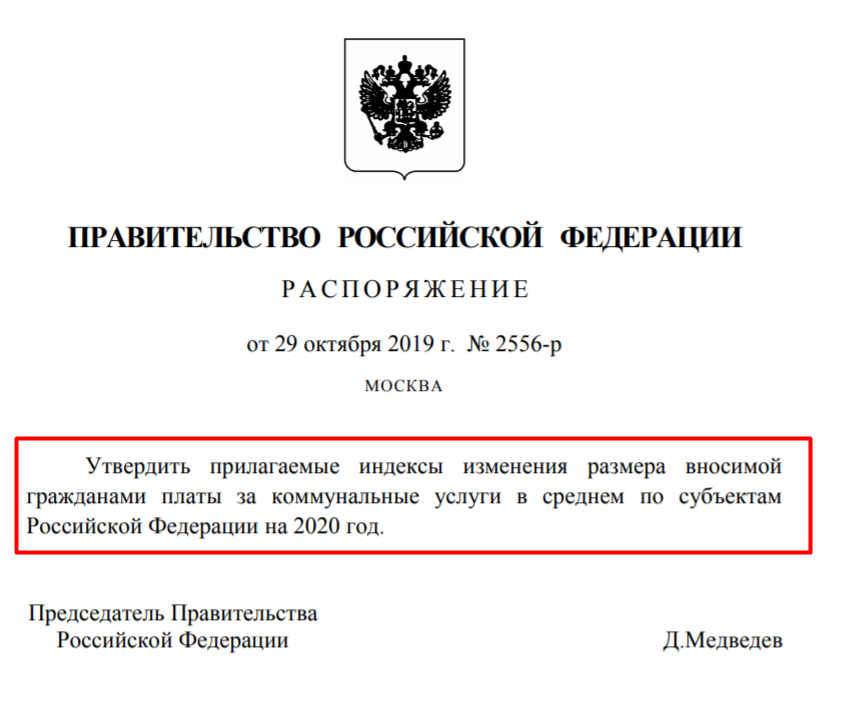 ПРАВИТЕЛЬСТВО РОССИЙСКОЙ ФЕДЕРАЦИИ

РАСПОРЯЖЕНИЕ

от 29 октября 2019 г. № 2556-р

МОСКВА

Утвердить прилагаемые индексы изменения размера вносимой гражданами платы за коммунальные услуги в среднем по субъектам Российской Федерации на 2020 год.

Председатель Правительства
Российской Федерации

Д.Медведев